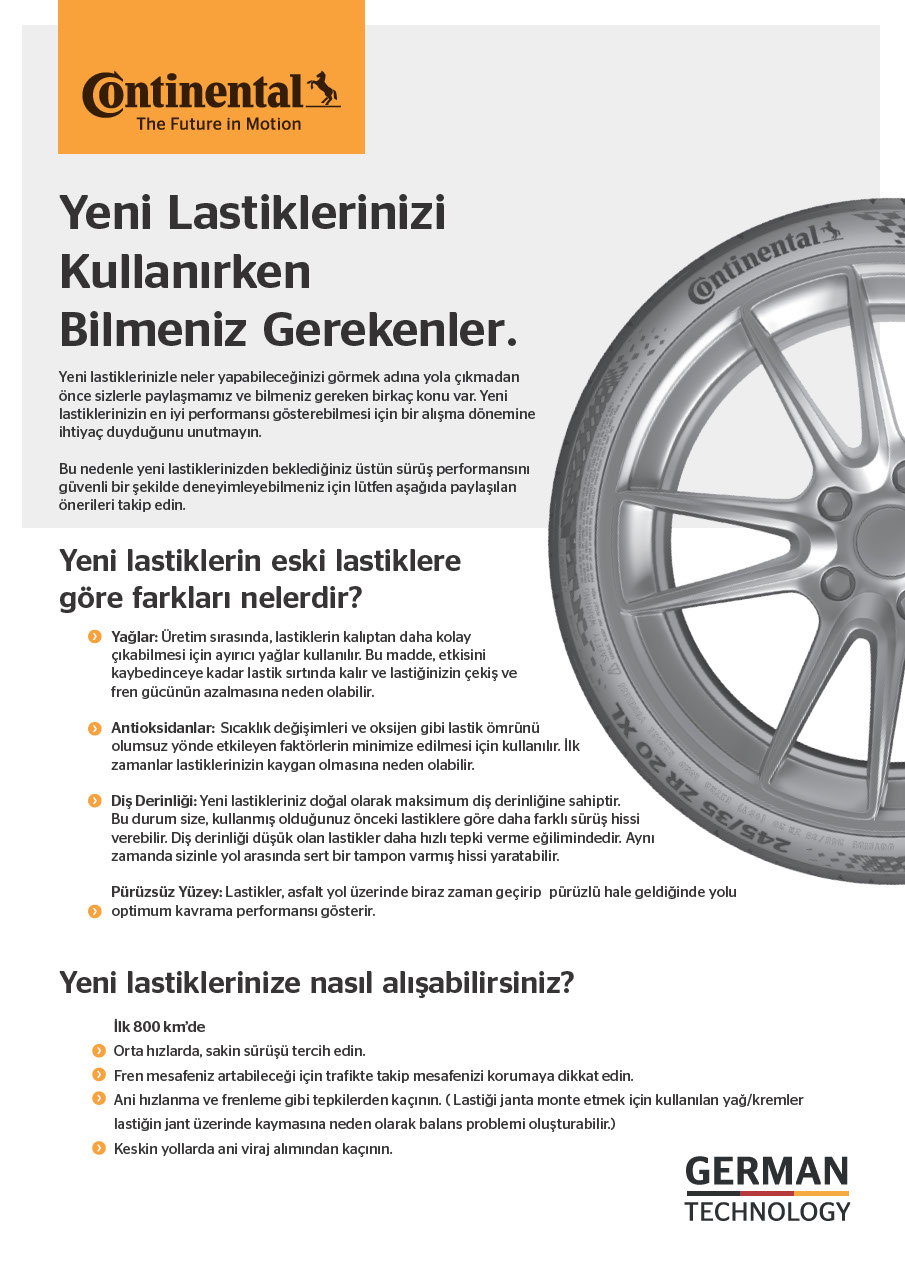 Continental
The Future in Motion

Yeni Lastiklerinizi Kullanırken Bilmeniz Gerekenler.

Yeni lastiklerinizle neler yapabileceğinizi görmek adına yola çıkmadan önce sizlerle paylaşmamız ve bilmeniz gereken birkaç konu var. Yeni lastiklerinizin en iyi performansı gösterebilmesi için bir alışma dönemine ihtiyaç duyduğunu unutmayın.

Bu nedenle yeni lastiklerinizden beklediğiniz üstün sürüş performansını güvenli bir şekilde deneyimleyebilmeniz için lütfen aşağıda paylaşılan önerileri takip edin.

Continental

245/35 ZR 20 XL

Yeni lastiklerin eski lastiklere göre farkları nelerdir?

Yağlar: Üretim sırasında, lastiklerin kalıptan daha kolay çıkabilmesi için ayırıcı yağlar kullanılır. Bu madde, etkisini kaybedinceye kadar lastik sırtında kalır ve lastiğinizin çekiş ve fren gücünün azalmasına neden olabilir.

Antioksidanlar: Sıcaklık değişimleri ve oksijen gibi lastik ömrünü olumsuz yönde etkileyen faktörlerin minimize edilmesi için kullanılır. İlk zamanlar lastiklerinizin kaygan olmasına neden olabilir.

Diş Derinliği: Yeni lastikleriniz doğal olarak maksimum diş derinliğine sahiptir. Bu durum size, kullanmış olduğunuz önceki lastiklere göre daha farklı sürüş hissi verebilir. Diş derinliği düşük olan lastikler daha hızlı tepki verme eğilimindedir. Aynı zamanda sizinle yol arasında sert bir tampon varmış hissi yaratabilir.

Pürüzsüz Yüzey: Lastikler, asfalt yol üzerinde biraz zaman geçirip pürüzlü hale geldiğinde yolu optimum kavrama performansı gösterir.

Yeni lastiklerinize nasıl alışabilirsiniz?

İlk 800 km'de
Orta hızlarda, sakin sürüşü tercih edin.
Fren mesafeniz artabileceği için trafikte takip mesafenizi korumaya dikkat edin.
Ani hızlanma ve frenleme gibi tepkilerden kaçının. ( Lastiği janta monte etmek için kullanılan yağ/kremler lastiğin jant üzerinde kaymasına neden olarak balans problemi oluşturabilir.)
Keskin yollarda ani viraj alımından kaçının.

GERMAN
TECHNOLOGY